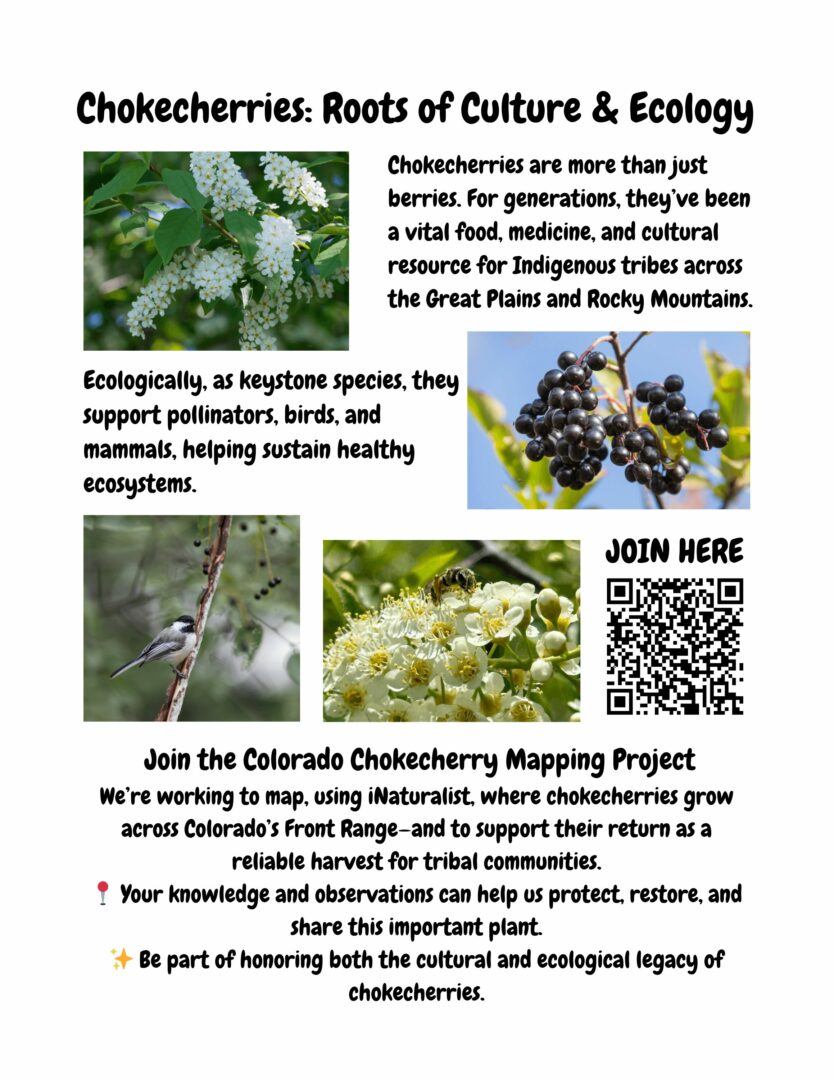 Chokecherries: Roots of Culture & Ecology

Chokecherries are more than just berries. For generations, they've been a vital food, medicine, and cultural resource for Indigenous tribes across the Great Plains and Rocky Mountains.

Ecologically, as keystone species, they support pollinators, birds, and mammals, helping sustain healthy ecosystems.

JOIN HERE

Join the Colorado Chokecherry Mapping Project
We're working to map, using iNaturalist, where chokecherries grow across Colorado's Front Range—and to support their return as a reliable harvest for tribal communities.
📍 Your knowledge and observations can help us protect, restore, and share this important plant.
✨ Be part of honoring both the cultural and ecological legacy of chokecherries.